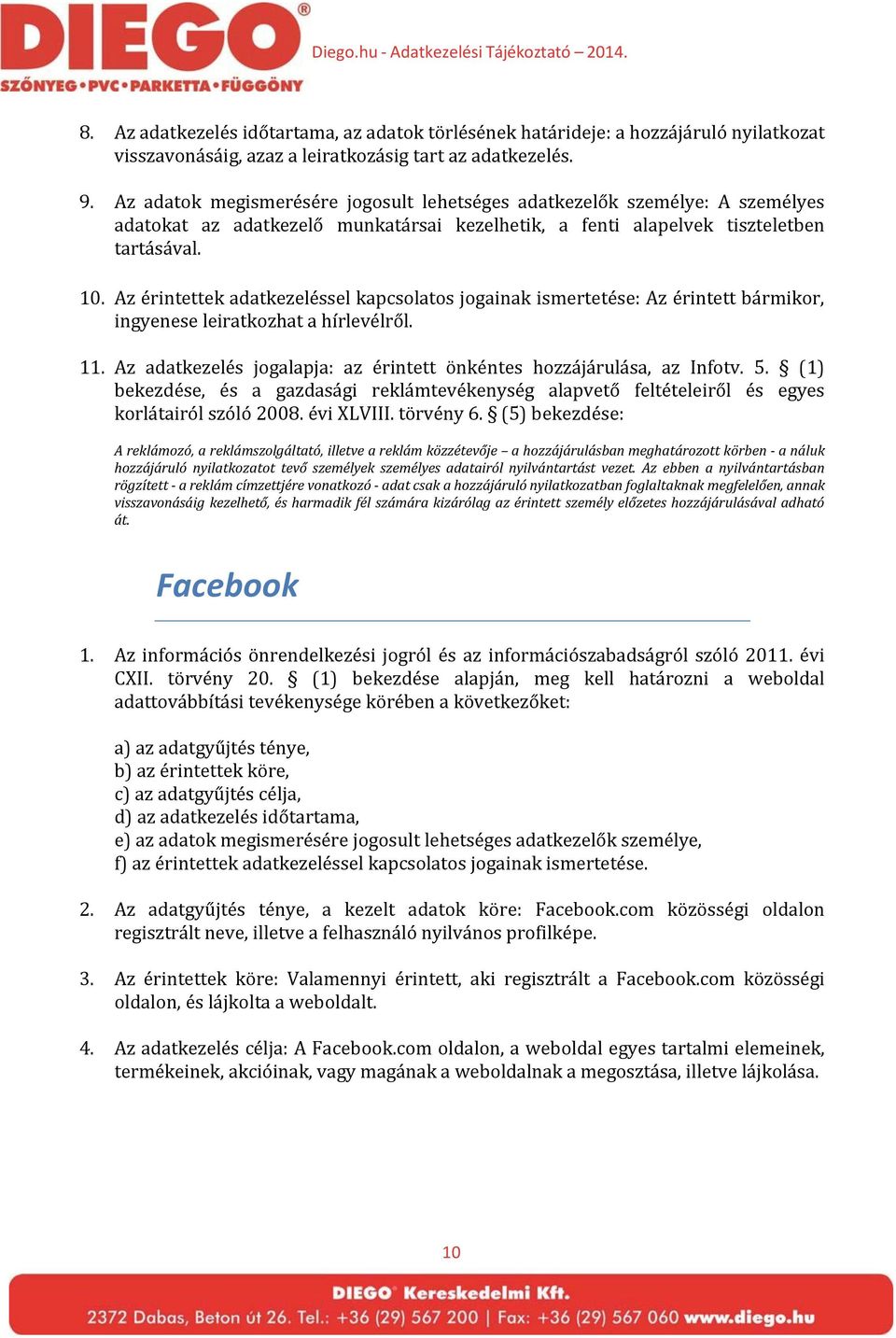 DIEGO®
SZŐNYEG•PVC•PARKETTA•FÜGGÖNY

Diego.hu - Adatkezelési Tájékoztató – 2014.

8. Az adatkezelés időtartama, az adatok törlésének határideje: a hozzájáruló nyilatkozat visszavonásáig, azaz a leiratkozásig tart az adatkezelés.

9. Az adatok megismerésére jogosult lehetséges adatkezelők személye: A személyes adatokat az adatkezelő munkatársai kezelhetik, a fenti alapelvek tiszteletben tartásával.

10. Az érintettek adatkezeléssel kapcsolatos jogainak ismertetése: Az érintett bármikor, ingyenese leiratkozhat a hírlevélről.

11. Az adatkezelés jogalapja: az érintett önkéntes hozzájárulása, az Infotv. 5. § (1) bekezdése, és a gazdasági reklámtevékenység alapvető feltételeiről és egyes korlátairól szóló 2008. évi XLVIII. törvény 6. § (5) bekezdése:

A reklámozó, a reklámszolgáltató, illetve a reklám közzétevője – a hozzájárulásban meghatározott körben - a náluk hozzájáruló nyilatkozatot tevő személyek személyes adatairól nyilvántartást vezet. Az ebben a nyilvántartásban rögzített - a reklám címzettjére vonatkozó - adat csak a hozzájáruló nyilatkozatban foglaltaknak megfelelően, annak visszavonásáig kezelhető, és harmadik fél számára kizárólag az érintett személy előzetes hozzájárulásával adható át.

Facebook

1. Az információs önrendelkezési jogról és az információszabadságról szóló 2011. évi CXII. törvény 20. § (1) bekezdése alapján, meg kell határozni a weboldal adattovábbítási tevékenysége körében a következőket:

a) az adatgyűjtés ténye,
b) az érintettek köre,
c) az adatgyűjtés célja,
d) az adatkezelés időtartama,
e) az adatok megismerésére jogosult lehetséges adatkezelők személye,
f) az érintettek adatkezeléssel kapcsolatos jogainak ismertetése.

2. Az adatgyűjtés ténye, a kezelt adatok köre: Facebook.com közösségi oldalon regisztrált neve, illetve a felhasználó nyilvános profilképe.

3. Az érintettek köre: Valamennyi érintett, aki regisztrált a Facebook.com közösségi oldalon, és lájkolta a weboldalt.

4. Az adatkezelés célja: A Facebook.com oldalon, a weboldal egyes tartalmi elemeinek, termékeinek, akcióinak, vagy magának a weboldalnak a megosztása, illetve lájkolása.

10

DIEGO® Kereskedelmi Kft.
2372 Dabas, Beton út 26. Tel.: +36 (29) 567 200 | Fax: +36 (29) 567 060 www.diego.hu